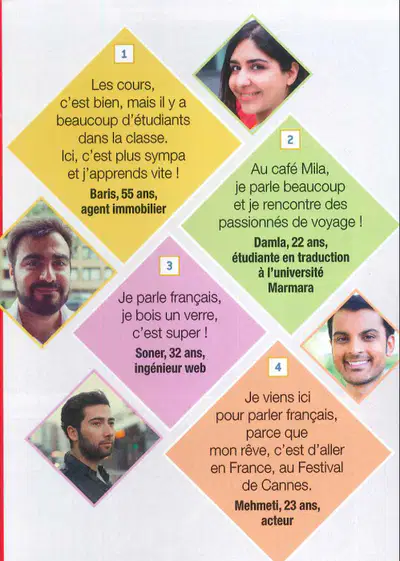 1

Les cours, c'est bien, mais il y a beaucoup d'étudiants dans la classe. Ici, c'est plus sympa et j'apprends vite !

Baris, 55 ans, agent immobilier

2

Au café Mila, je parle beaucoup et je rencontre des passionnés de voyage !

Damla, 22 ans, étudiante en traduction à l'université Marmara

3

Je parle français, je bois un verre, c'est super !

Soner, 32 ans, ingénieur web

4

Je viens ici pour parler français, parce que mon rêve, c'est d'aller en France, au Festival de Cannes.

Mehmeti, 23 ans, acteur